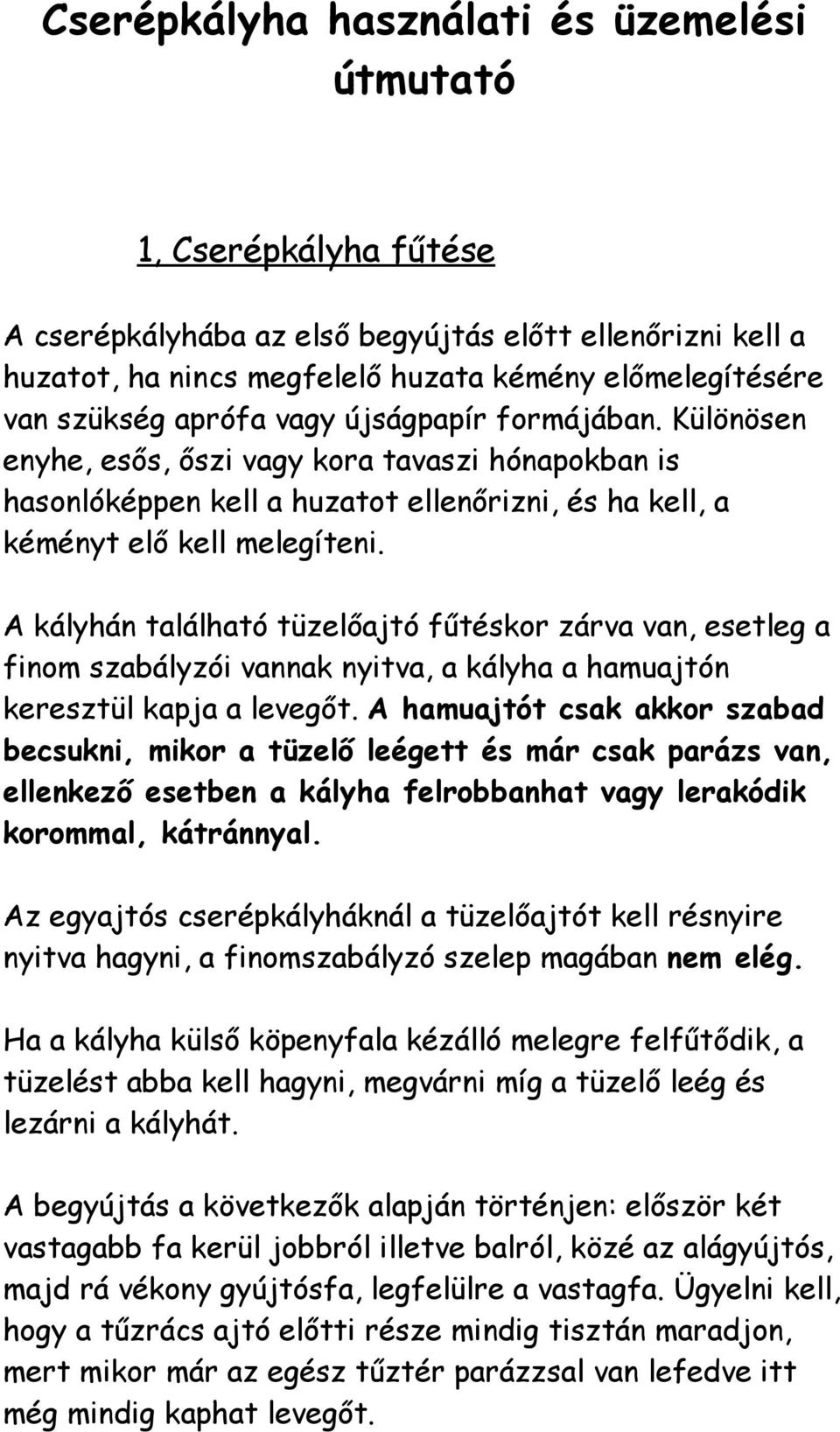 Cserépkályha használati és üzemelési útmutató

1, Cserépkályha fűtése

A cserépkályhába az első begyújtás előtt ellenőrizni kell a huzatot, ha nincs megfelelő huzata kémény előmelegítésére van szükség aprófa vagy újságpapír formájában. Különösen enyhe, esős, őszi vagy kora tavaszi hónapokban is hasonlóképpen kell a huzatot ellenőrizni, és ha kell, a kéményt elő kell melegíteni.

A kályhán található tüzelőajtó fűtéskor zárva van, esetleg a finom szabályzói vannak nyitva, a kályha a hamuajtón keresztül kapja a levegőt. A hamuajtót csak akkor szabad becsukni, mikor a tüzelő leégett és már csak parázs van, ellenkező esetben a kályha felrobbanhat vagy lerakódik korommal, kátránnyal.

Az egyajtós cserépkályháknál a tüzelőajtót kell résnyire nyitva hagyni, a finomszabályzó szelep magában nem elég.

Ha a kályha külső köpenyfala kézálló melegre felfűtődik, a tüzelést abba kell hagyni, megvárni míg a tüzelő leég és lezárni a kályhát.

A begyújtás a következők alapján történjen: először két vastagabb fa kerül jobbról illetve balról, közé az alágyújtós, majd rá vékony gyújtósfa, legfelülre a vastagfa. Ügyelni kell, hogy a tűzrács ajtó előtti része mindig tisztán maradjon, mert mikor már az egész tűztér parázzsal van lefedve itt még mindig kaphat levegőt.